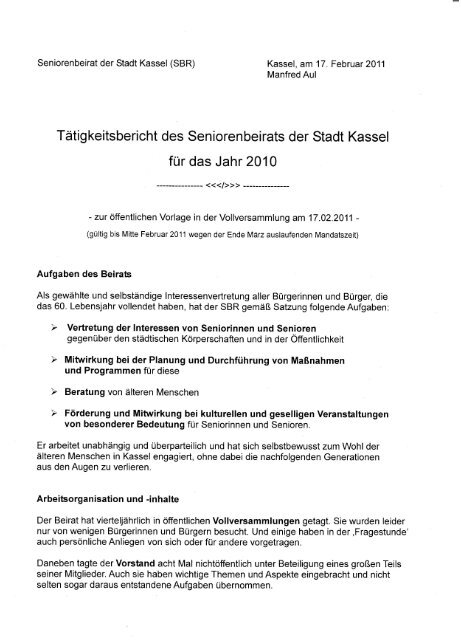 Seniorenbeirat der Stadt Kassel (SBR)

Kassel, am 17. Februar 2011
Manfred Aul

Tätigkeitsbericht des Seniorenbeirats der Stadt Kassel
für das Jahr 2010

--------------- <<</>>> ---------------

- zur öffentlichen Vorlage in der Vollversammlung am 17.02.2011 -
(gültig bis Mitte Februar 2011 wegen der Ende März auslaufenden Mandatszeit)

Aufgaben des Beirats

Als gewählte und selbständige Interessenvertretung aller Bürgerinnen und Bürger, die das 60. Lebensjahr vollendet haben, hat der SBR gemäß Satzung folgende Aufgaben:

➢ Vertretung der Interessen von Seniorinnen und Senioren gegenüber den städtischen Körperschaften und in der Öffentlichkeit

➢ Mitwirkung bei der Planung und Durchführung von Maßnahmen und Programmen für diese

➢ Beratung von älteren Menschen

➢ Förderung und Mitwirkung bei kulturellen und geselligen Veranstaltungen von besonderer Bedeutung für Seniorinnen und Senioren.

Er arbeitet unabhängig und überparteilich und hat sich selbstbewusst zum Wohl der älteren Menschen in Kassel engagiert, ohne dabei die nachfolgenden Generationen aus den Augen zu verlieren.

Arbeitsorganisation und -inhalte

Der Beirat hat vierteljährlich in öffentlichen Vollversammlungen getagt. Sie wurden leider nur von wenigen Bürgerinnen und Bürgern besucht. Und einige haben in der ‚Fragestunde' auch persönliche Anliegen von sich oder für andere vorgetragen.

Daneben tagte der Vorstand acht Mal nichtöffentlich unter Beteiligung eines großen Teils seiner Mitglieder. Auch sie haben wichtige Themen und Aspekte eingebracht und nicht selten sogar daraus entstandene Aufgaben übernommen.